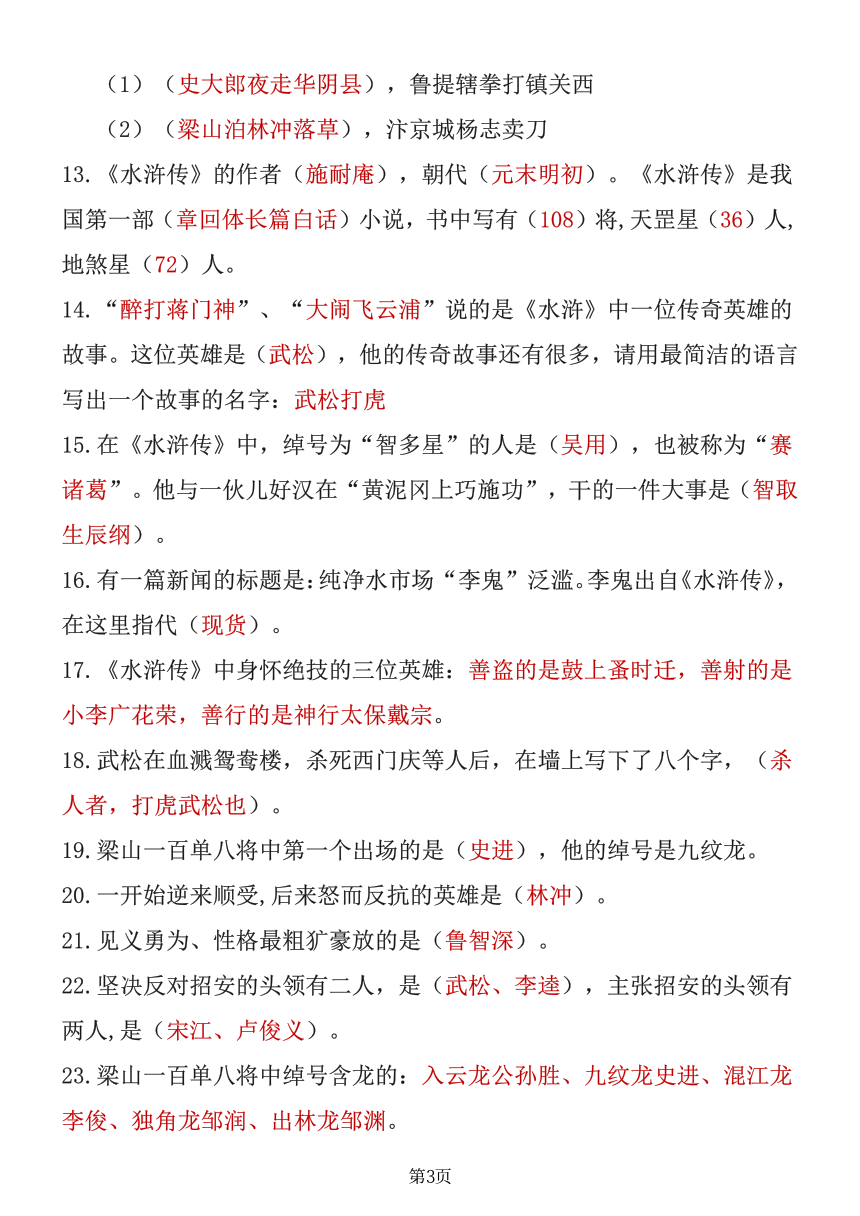 （1）（史大郎夜走华阴县），鲁提辖拳打镇关西

（2）（梁山泊林冲落草），汴京城杨志卖刀

13.《水浒传》的作者（施耐庵），朝代（元末明初）。《水浒传》是我国第一部（章回体长篇白话）小说，书中写有（108）将,天罡星（36）人,地煞星（72）人。

14.“醉打蒋门神”、“大闹飞云浦”说的是《水浒》中一位传奇英雄的故事。这位英雄是（武松），他的传奇故事还有很多，请用最简洁的语言写出一个故事的名字：武松打虎

15.在《水浒传》中，绰号为“智多星”的人是（吴用），也被称为“赛诸葛”。他与一伙儿好汉在“黄泥冈上巧施功”，干的一件大事是（智取生辰纲）。

16.有一篇新闻的标题是:纯净水市场“李鬼”泛滥。李鬼出自《水浒传》,在这里指代（现货）。

17.《水浒传》中身怀绝技的三位英雄：善盗的是鼓上蚤时迁，善射的是小李广花荣，善行的是神行太保戴宗。

18.武松在血溅鸳鸯楼，杀死西门庆等人后，在墙上写下了八个字，（杀人者，打虎武松也）。

19.梁山一百单八将中第一个出场的是（史进），他的绰号是九纹龙。

20.一开始逆来顺受,后来怒而反抗的英雄是（林冲）。

21.见义勇为、性格最粗犷豪放的是（鲁智深）。

22.坚决反对招安的头领有二人，是（武松、李逵），主张招安的头领有两人,是（宋江、卢俊义）。

23.梁山一百单八将中绰号含龙的：入云龙公孙胜、九纹龙史进、混江龙李俊、独角龙邹润、出林龙邹渊。

第3页